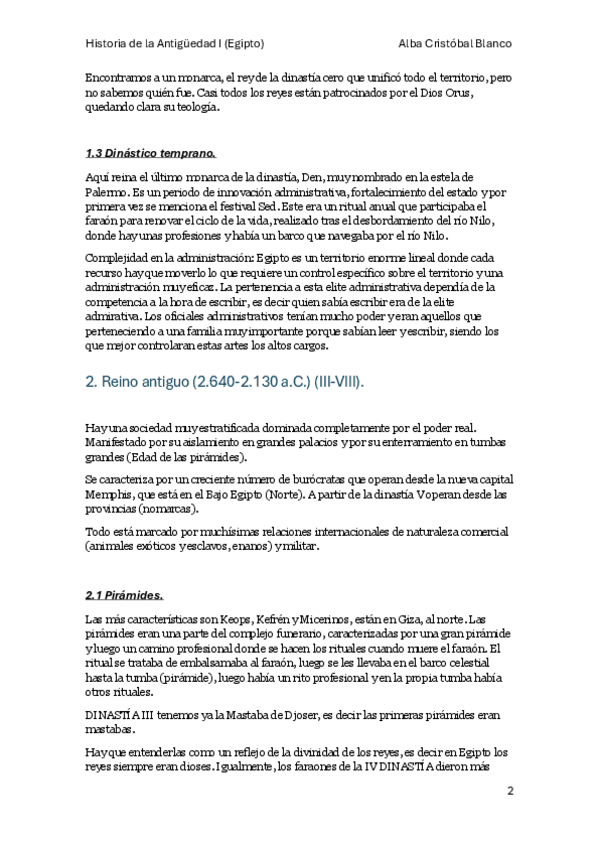 Historia de la Antigüedad I (Egipto)

Alba Cristóbal Blanco

Encontramos a un monarca, el rey de la dinastía cero que unificó todo el territorio, pero no sabemos quién fue. Casi todos los reyes están patrocinados por el Dios Orus, quedando clara su teología.

1.3 Dinástico temprano.

Aquí reina el último monarca de la dinastía, Den, muy nombrado en la estela de Palermo. Es un periodo de innovación administrativa, fortalecimiento del estado y por primera vez se menciona el festival Sed. Este era un ritual anual que participaba el faraón para renovar el ciclo de la vida, realizado tras el desbordamiento del río Nilo, donde hay unas profesiones y había un barco que navegaba por el río Nilo.

Complejidad en la administración: Egipto es un territorio enorme lineal donde cada recurso hay que moverlo lo que requiere un control específico sobre el territorio y una administración muy eficaz. La pertenencia a esta elite administrativa dependía de la competencia a la hora de escribir, es decir quien sabía escribir era de la elite admirativa. Los oficiales administrativos tenían mucho poder y eran aquellos que perteneciendo a una familia muy importante porque sabían leer y escribir, siendo los que mejor controlaran estas artes los altos cargos.

2. Reino antiguo (2.640-2.130 a.C.) (III-VIII).

Hay una sociedad muy estratificada dominada completamente por el poder real. Manifestado por su aislamiento en grandes palacios y por su enterramiento en tumbas grandes (Edad de las pirámides).

Se caracteriza por un creciente número de burócratas que operan desde la nueva capital Memphis, que está en el Bajo Egipto (Norte). A partir de la dinastía V operan desde las provincias (nomarcas).

Todo está marcado por muchísimas relaciones internacionales de naturaleza comercial (animales exóticos y esclavos, enanos) y militar.

2.1 Pirámides.

Las más características son Keops, Kefrén y Micerinos, están en Giza, al norte. Las pirámides eran una parte del complejo funerario, caracterizadas por una gran pirámide y luego un camino profesional donde se hacen los rituales cuando muere el faraón. El ritual se trataba de embalsamaba al faraón, luego se les llevaba en el barco celestial hasta la tumba (pirámide), luego había un rito profesional y en la propia tumba había otros rituales.

DINASTÍA III tenemos ya la Mastaba de Djoser, es decir las primeras pirámides eran mastabas.

Hay que entenderlas como un reflejo de la divinidad de los reyes, es decir en Egipto los reyes siempre eran dioses. Igualmente, los faraones de la IV DINASTÍA dieron más

2